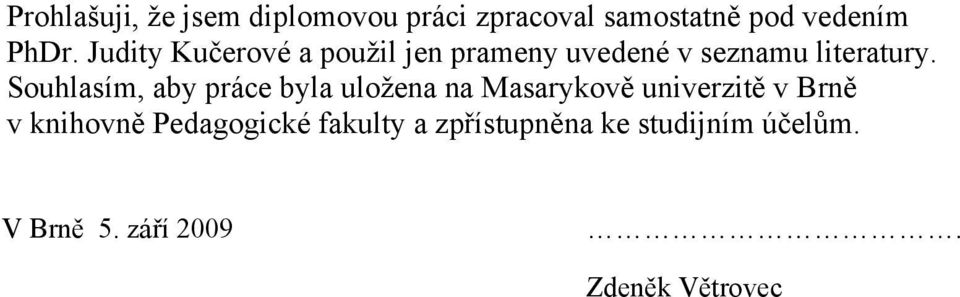 Prohlašuji, že jsem diplomovou práci zpracoval samostatně pod vedením PhDr. Judity Kučerové a použil jen prameny uvedené v seznamu literatury.

Souhlasím, aby práce byla uložena na Masarykově univerzitě v Brně v knihovně Pedagogické fakulty a zpřístupněna ke studijním účelům.

V Brně 5. září 2009 ……………………………….

Zdeněk Větrovec